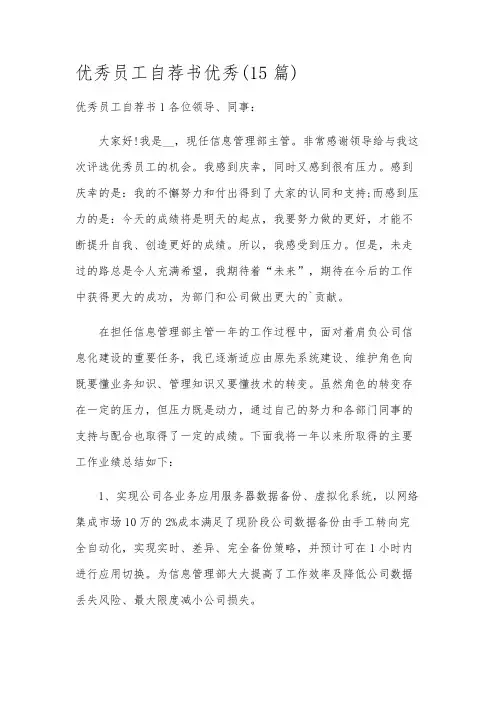 优秀员工自荐书优秀(15 篇)

优秀员工自荐书 1 各位领导、同事：

大家好!我是__，现任信息管理部主管。非常感谢领导给与我这次评选优秀员工的机会。我感到庆幸，同时又感到很有压力。感到庆幸的是：我的不懈努力和付出得到了大家的认同和支持;而感到压力的是：今天的成绩将是明天的起点，我要努力做的更好，才能不断提升自我、创造更好的成绩。所以，我感受到压力。但是，未走过的路总是令人充满希望，我期待着“未来”，期待在今后的工作中获得更大的成功，为部门和公司做出更大的`贡献。

在担任信息管理部主管一年的工作过程中，面对着肩负公司信息化建设的重要任务，我已逐渐适应由原先系统建设、维护角色向既要懂业务知识、管理知识又要懂技术的转变。虽然角色的转变存在一定的压力，但压力既是动力，通过自己的努力和各部门同事的支持与配合也取得了一定的成绩。下面我将一年以来所取得的主要工作业绩总结如下：

1、实现公司各业务应用服务器数据备份、虚拟化系统，以网络集成市场 10 万的 2%成本满足了现阶段公司数据备份由手工转向完全自动化，实现实时、差异、完全备份策略，并预计可在 1 小时内进行应用切换。为信息管理部大大提高了工作效率及降低公司数据丢失风险、最大限度减小公司损失。